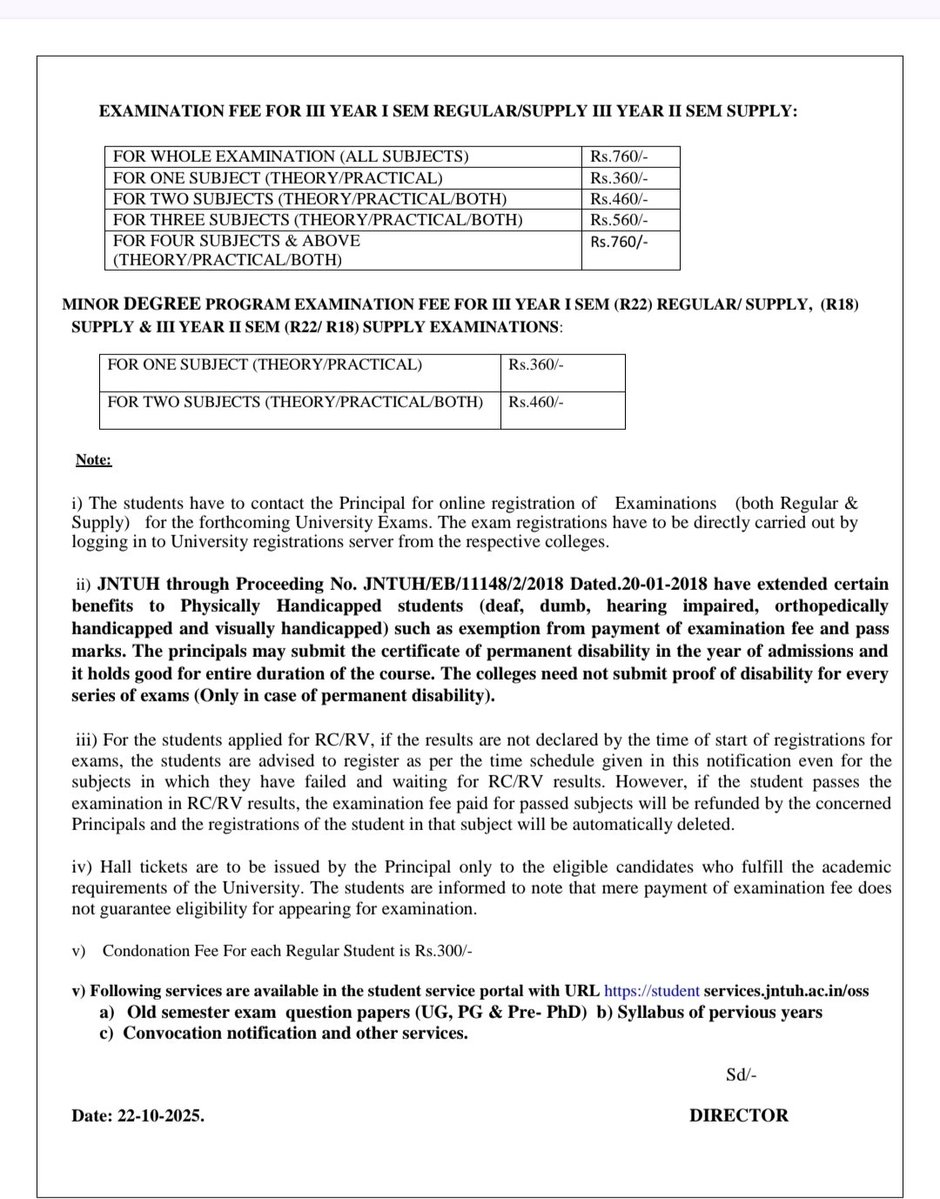 EXAMINATION FEE FOR III YEAR I SEM REGULAR/SUPPLY III YEAR II SEM SUPPLY:

| FOR WHOLE EXAMINATION (ALL SUBJECTS) | Rs.760/- |
|---|---|
| FOR ONE SUBJECT (THEORY/PRACTICAL) | Rs.360/- |
| FOR TWO SUBJECTS (THEORY/PRACTICAL/BOTH) | Rs.460/- |
| FOR THREE SUBJECTS (THEORY/PRACTICAL/BOTH) | Rs.560/- |
| FOR FOUR SUBJECTS & ABOVE (THEORY/PRACTICAL/BOTH) | Rs.760/- |

MINOR DEGREE PROGRAM EXAMINATION FEE FOR III YEAR I SEM (R22) REGULAR/ SUPPLY, (R18) SUPPLY & III YEAR II SEM (R22/ R18) SUPPLY EXAMINATIONS:

| FOR ONE SUBJECT (THEORY/PRACTICAL) | Rs.360/- |
|---|---|
| FOR TWO SUBJECTS (THEORY/PRACTICAL/BOTH) | Rs.460/- |

Note:

i) The students have to contact the Principal for online registration of Examinations (both Regular & Supply) for the forthcoming University Exams. The exam registrations have to be directly carried out by logging in to University registrations server from the respective colleges.

ii) JNTUH through Proceeding No. JNTUH/EB/11148/2/2018 Dated.20-01-2018 have extended certain benefits to Physically Handicapped students (deaf, dumb, hearing impaired, orthopedically handicapped and visually handicapped) such as exemption from payment of examination fee and pass marks. The principals may submit the certificate of permanent disability in the year of admissions and it holds good for entire duration of the course. The colleges need not submit proof of disability for every series of exams (Only in case of permanent disability).

iii) For the students applied for RC/RV, if the results are not declared by the time of start of registrations for exams, the students are advised to register as per the time schedule given in this notification even for the subjects in which they have failed and waiting for RC/RV results. However, if the student passes the examination in RC/RV results, the examination fee paid for passed subjects will be refunded by the concerned Principals and the registrations of the student in that subject will be automatically deleted.

iv) Hall tickets are to be issued by the Principal only to the eligible candidates who fulfill the academic requirements of the University. The students are informed to note that mere payment of examination fee does not guarantee eligibility for appearing for examination.

v) Condonation Fee For each Regular Student is Rs.300/-

v) Following services are available in the student service portal with URL https://student services.jntuh.ac.in/oss
a) Old semester exam question papers (UG, PG & Pre- PhD) b) Syllabus of pervious years
c) Convocation notification and other services.

Sd/-

Date: 22-10-2025.

DIRECTOR